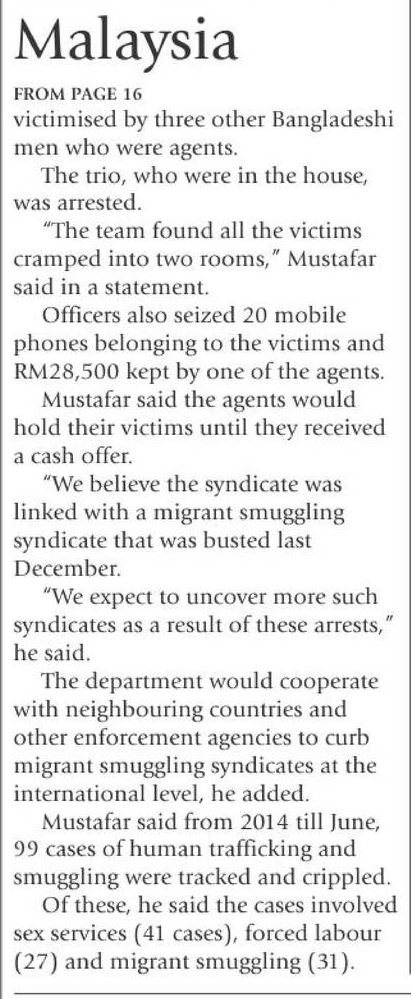 Malaysia

FROM PAGE 16

victimised by three other Bangladeshi men who were agents.

The trio, who were in the house, was arrested.

"The team found all the victims cramped into two rooms," Mustafar said in a statement.

Officers also seized 20 mobile phones belonging to the victims and RM28,500 kept by one of the agents.

Mustafar said the agents would hold their victims until they received a cash offer.

"We believe the syndicate was linked with a migrant smuggling syndicate that was busted last December.

"We expect to uncover more such syndicates as a result of these arrests," he said.

The department would cooperate with neighbouring countries and other enforcement agencies to curb migrant smuggling syndicates at the international level, he added.

Mustafar said from 2014 till June, 99 cases of human trafficking and smuggling were tracked and crippled.

Of these, he said the cases involved sex services (41 cases), forced labour (27) and migrant smuggling (31).